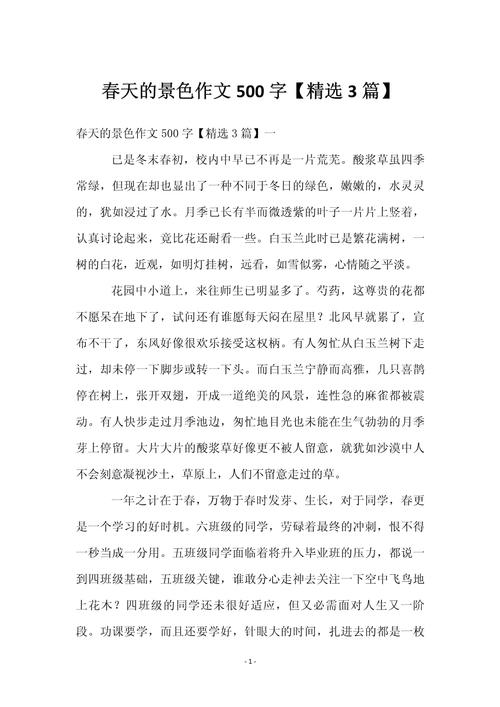 春天的景色作文 500 字【精选 3 篇】

春天的景色作文 500 字【精选 3 篇】一

已是冬末春初，校内中早已不再是一片荒芜。酸浆草虽四季常绿，但现在却也显出了一种不同于冬日的绿色，嫩嫩的，水灵灵的，犹如浸过了水。月季已长有半而微透紫的叶子一片片上竖着，认真讨论起来，竟比花还耐看一些。白玉兰此时已是繁花满树，一树的白花，近观，如明灯挂树，远看，如雪似雾，心情随之平淡。

花园中小道上，来往师生已明显多了。芍药，这尊贵的花都不愿呆在地下了，试问还有谁愿每天闷在屋里？北风早就累了，宣布不干了，东风好像很欢乐接受这权柄。有人匆忙从白玉兰树下走过，却未停一下脚步或转一下头。而白玉兰宁静而高雅，几只喜鹊停在树上，张开双翅，开成一道绝美的风景，连性急的麻雀都被震动。有人快步走过月季池边，匆忙地目光也未能在生气勃勃的月季芽上停留。大片大片的酸浆草好像更不被人留意，就犹如沙漠中人不会刻意凝视沙土，草原上，人们不留意走过的草。

一年之计在于春，万物于春时发芽、生长，对于同学，春更是一个学习的好时机。六班级的同学，劳碌着最终的冲刺，恨不得一秒当成一分用。五班级同学面临着将升入毕业班的压力，都说一到四班级基础，五班级关键，谁敢分心走神去关注一下空中飞鸟地上花木？四班级的同学还未很好适应，但又必需面对人生又一阶段。功课要学，而且还要学好，针眼大的时间，扎进去的都是一枚

- 1 -